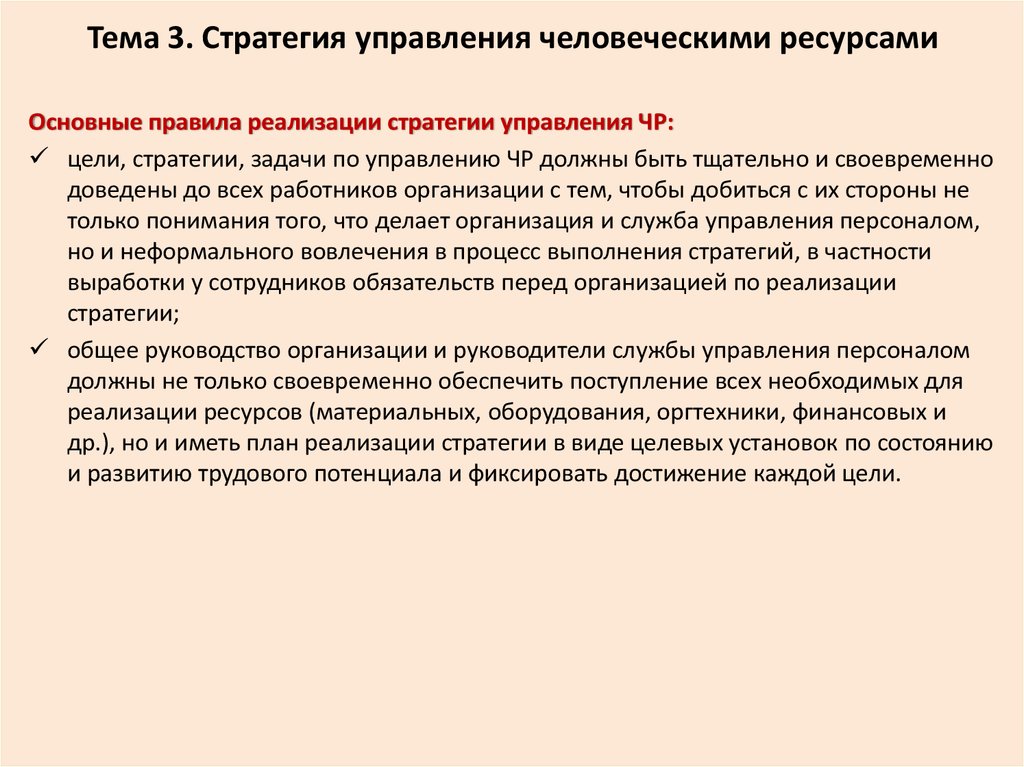 Тема 3. Стратегия управления человеческими ресурсами

Основные правила реализации стратегии управления ЧР:

✓ цели, стратегии, задачи по управлению ЧР должны быть тщательно и своевременно доведены до всех работников организации с тем, чтобы добиться с их стороны не только понимания того, что делает организация и служба управления персоналом, но и неформального вовлечения в процесс выполнения стратегий, в частности выработки у сотрудников обязательств перед организацией по реализации стратегии;

✓ общее руководство организации и руководители службы управления персоналом должны не только своевременно обеспечить поступление всех необходимых для реализации ресурсов (материальных, оборудования, оргтехники, финансовых и др.), но и иметь план реализации стратегии в виде целевых установок по состоянию и развитию трудового потенциала и фиксировать достижение каждой цели.